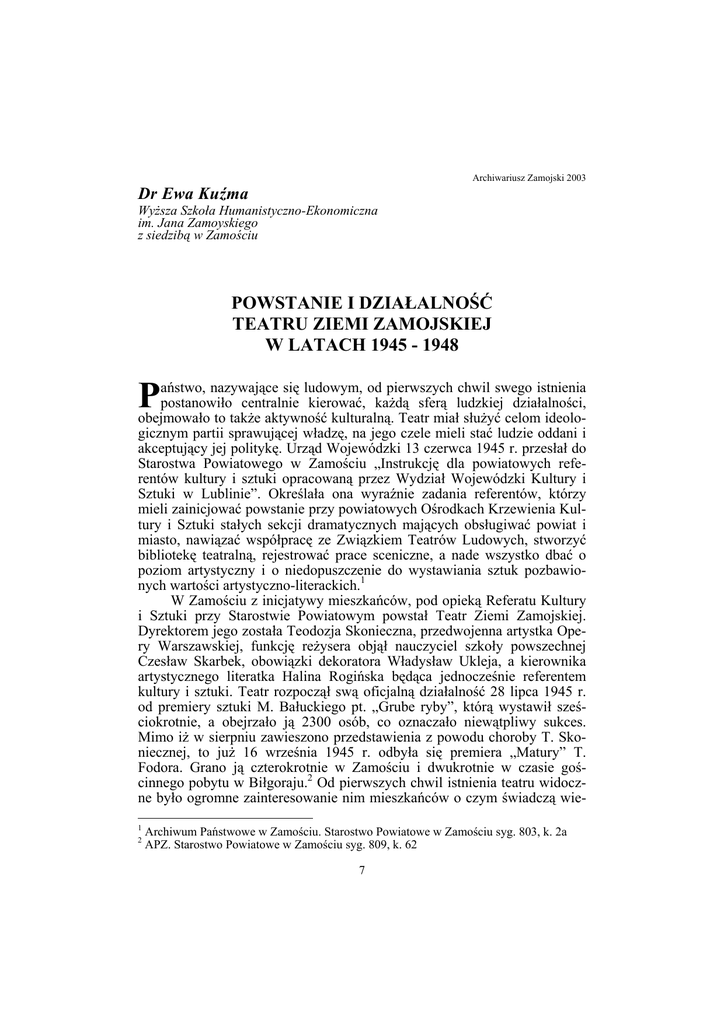 Archiwariusz Zamojski 2003

Dr Ewa Kuźma
Wyższa Szkoła Humanistyczno-Ekonomiczna
im. Jana Zamoyskiego
z siedzibą w Zamościu

POWSTANIE I DZIAŁALNOŚĆ
TEATRU ZIEMI ZAMOJSKIEJ
W LATACH 1945 - 1948

Państwo, nazywające się ludowym, od pierwszych chwil swego istnienia postanowiło centralnie kierować, każdą sferą ludzkiej działalności, obejmowało to także aktywność kulturalną. Teatr miał służyć celom ideologicznym partii sprawującej władzę, na jego czele mieli stać ludzie oddani i akceptujący jej politykę. Urząd Wojewódzki 13 czerwca 1945 r. przesłał do Starostwa Powiatowego w Zamościu „Instrukcję dla powiatowych referentów kultury i sztuki opracowaną przez Wydział Wojewódzki Kultury i Sztuki w Lublinie”. Określała ona wyraźnie zadania referentów, którzy mieli zainicjować powstanie przy powiatowych Ośrodkach Krzewienia Kultury i Sztuki stałych sekcji dramatycznych mających obsługiwać powiat i miasto, nawiązać współpracę ze Związkiem Teatrów Ludowych, stworzyć bibliotekę teatralną, rejestrować prace sceniczne, a nade wszystko dbać o poziom artystyczny i o niedopuszczenie do wystawiania sztuk pozbawionych wartości artystyczno-literackich.$^1$

W Zamościu z inicjatywy mieszkańców, pod opieką Referatu Kultury i Sztuki przy Starostwie Powiatowym powstał Teatr Ziemi Zamojskiej. Dyrektorem jego została Teodozja Skonieczna, przedwojenna artystka Opery Warszawskiej, funkcję reżysera objął nauczyciel szkoły powszechnej Czesław Skarbek, obowiązki dekoratora Władysław Ukleja, a kierownika artystycznego literatka Halina Rogińska będąca jednocześnie referentem kultury i sztuki. Teatr rozpoczął swą oficjalną działalność 28 lipca 1945 r. od premiery sztuki M. Bałuckiego pt. „Grube ryby”, którą wystawił sześciokrotnie, a obejrzało ją 2300 osób, co oznaczało niewątpliwy sukces. Mimo iż w sierpniu zawieszono przedstawienia z powodu choroby T. Skoniecznej, to już 16 września 1945 r. odbyła się premiera „Matury” T. Fodora. Grano ją czterokrotnie w Zamościu i dwukrotnie w czasie gościnnego pobytu w Biłgoraju.$^2$ Od pierwszych chwil istnienia teatru widoczne było ogromne zainteresowanie nim mieszkańców o czym świadczą wie-

$^1$ Archiwum Państwowe w Zamościu. Starostwo Powiatowe w Zamościu syg. 803, k. 2a
$^2$ APZ. Starostwo Powiatowe w Zamościu syg. 809, k. 62

7